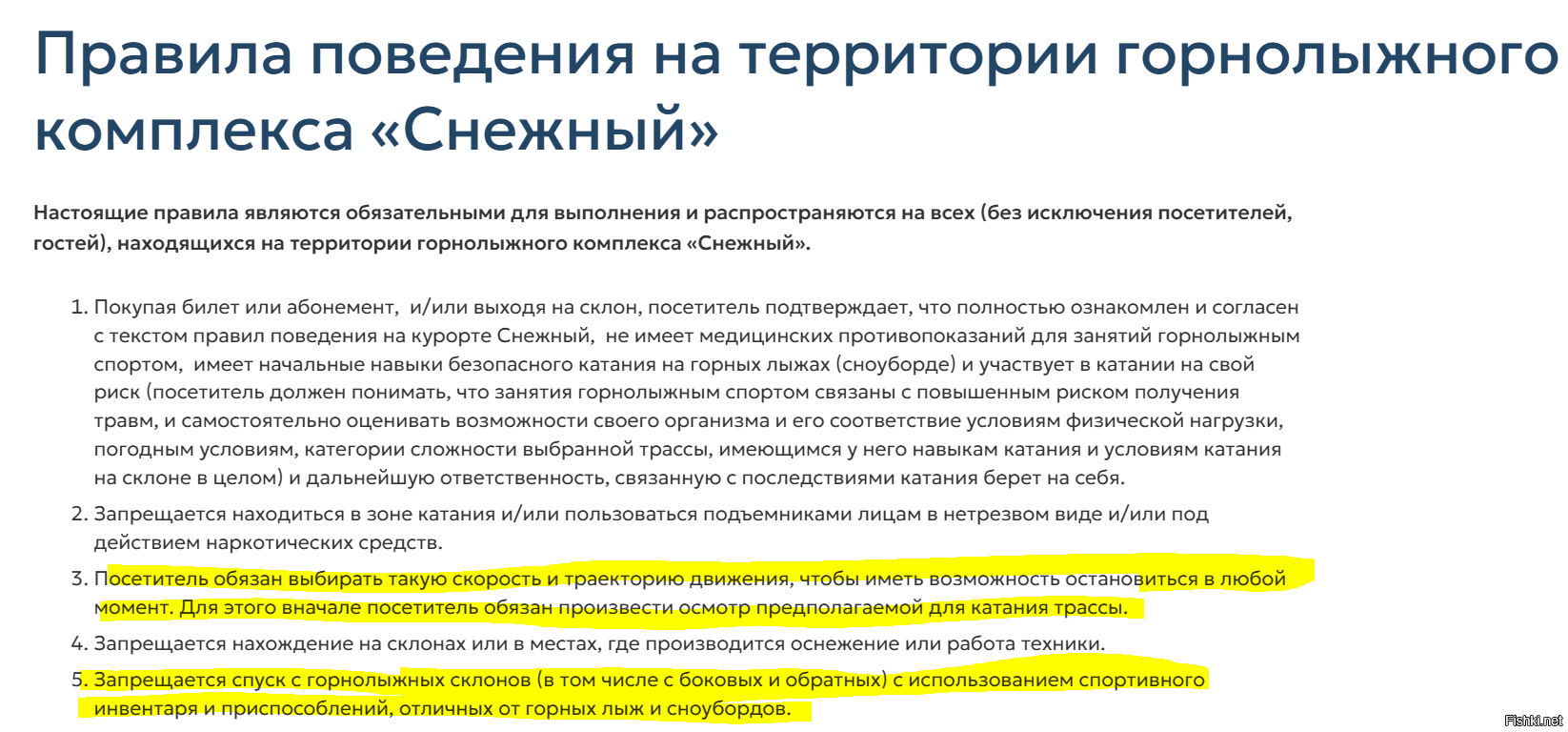 Правила поведения на территории горнолыжного комплекса «Снежный»

Настоящие правила являются обязательными для выполнения и распространяются на всех (без исключения посетителей, гостей), находящихся на территории горнолыжного комплекса «Снежный».

1. Покупая билет или абонемент, и/или выходя на склон, посетитель подтверждает, что полностью ознакомлен и согласен с текстом правил поведения на курорте Снежный, не имеет медицинских противопоказаний для занятий горнолыжным спортом, имеет начальные навыки безопасного катания на горных лыжах (сноуборде) и участвует в катании на свой риск (посетитель должен понимать, что занятия горнолыжным спортом связаны с повышенным риском получения травм, и самостоятельно оценивать возможности своего организма и его соответствие условиям физической нагрузки, погодным условиям, категории сложности выбранной трассы, имеющимся у него навыкам катания и условиям катания на склоне в целом) и дальнейшую ответственность, связанную с последствиями катания берет на себя.
2. Запрещается находиться в зоне катания и/или пользоваться подъемниками лицам в нетрезвом виде и/или под действием наркотических средств.
3. Посетитель обязан выбирать такую скорость и траекторию движения, чтобы иметь возможность остановиться в любой момент. Для этого вначале посетитель обязан произвести осмотр предполагаемой для катания трассы.
4. Запрещается нахождение на склонах или в местах, где производится оснежение или работа техники.
5. Запрещается спуск с горнолыжных склонов (в том числе с боковых и обратных) с использованием спортивного инвентаря и приспособлений, отличных от горных лыж и сноубордов.

Fishki.net